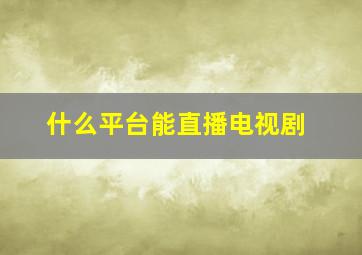 什么平台能直播电视剧